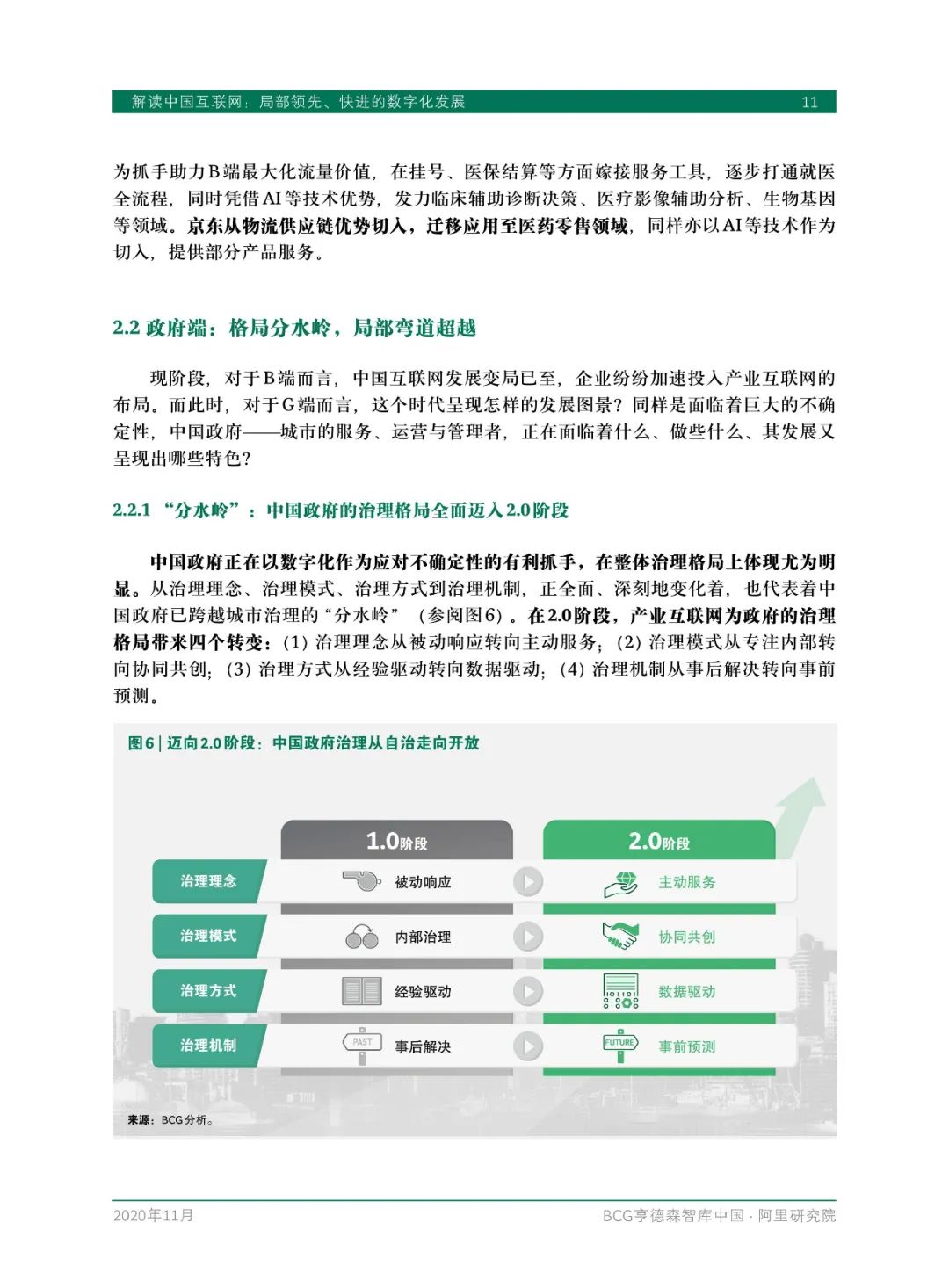 解读中国互联网：局部领先、快进的数字化发展 11

为抓手助力B端最大化流量价值，在挂号、医保结算等方面嫁接服务工具，逐步打通就医全流程，同时凭借AI等技术优势，发力临床辅助诊断决策、医疗影像辅助分析、生物基因等领域。京东从物流供应链优势切入，迁移应用至医药零售领域，同样亦以AI等技术作为切入，提供部分产品服务。

2.2 政府端：格局分水岭，局部弯道超越

现阶段，对于B端而言，中国互联网发展变局已至，企业纷纷加速投入产业互联网的布局。而此时，对于G端而言，这个时代呈现怎样的发展图景？同样是面临着巨大的不确定性，中国政府——城市的服务、运营与管理者，正在面临着什么、做些什么、其发展又呈现出哪些特色？

2.2.1 “分水岭”：中国政府的治理格局全面迈入2.0阶段

中国政府正在以数字化作为应对不确定性的有利抓手，在整体治理格局上体现尤为明显。从治理理念、治理模式、治理方式到治理机制，正全面、深刻地变化着，也代表着中国政府已跨越城市治理的“分水岭”（参阅图6）。在2.0阶段，产业互联网为政府的治理格局带来四个转变：(1) 治理理念从被动响应转向主动服务；(2) 治理模式从专注内部转向协同共创；(3) 治理方式从经验驱动转向数据驱动；(4) 治理机制从事后解决转向事前预测。

图6 | 迈向2.0阶段：中国政府治理从自治走向开放

| | 1.0阶段 | 2.0阶段 |
|---|---|---|
| 治理理念 | 被动响应 | 主动服务 |
| 治理模式 | 内部治理 | 协同共创 |
| 治理方式 | 经验驱动 | 数据驱动 |
| 治理机制 | PAST 事后解决 | FUTURE 事前预测 |

来源：BCG分析。

2020年11月 BCG亨德森智库中国 · 阿里研究院